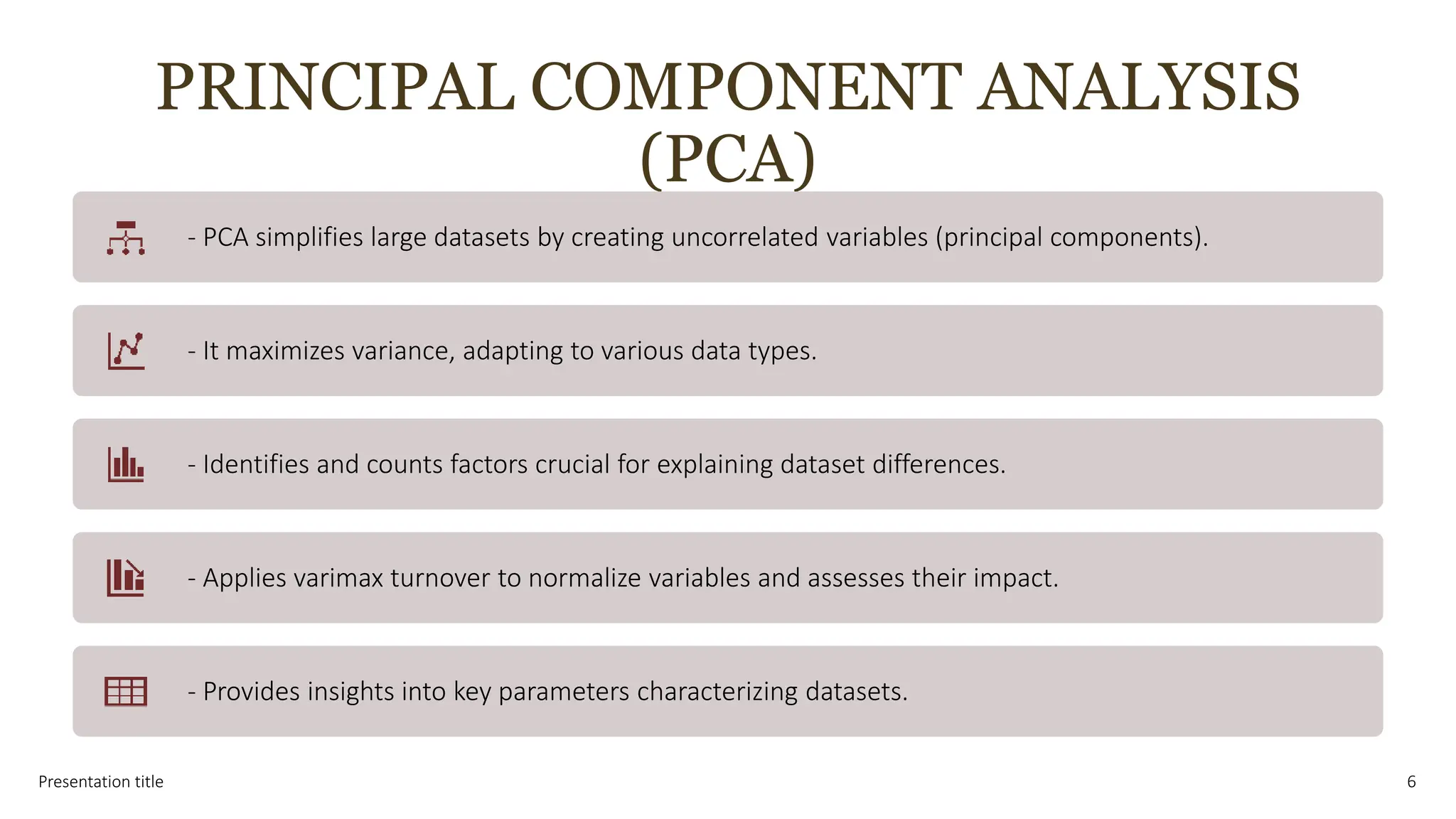 PRINCIPAL COMPONENT ANALYSIS (PCA)

- PCA simplifies large datasets by creating uncorrelated variables (principal components).

- It maximizes variance, adapting to various data types.

- Identifies and counts factors crucial for explaining dataset differences.

- Applies varimax turnover to normalize variables and assesses their impact.

- Provides insights into key parameters characterizing datasets.

Presentation title

6